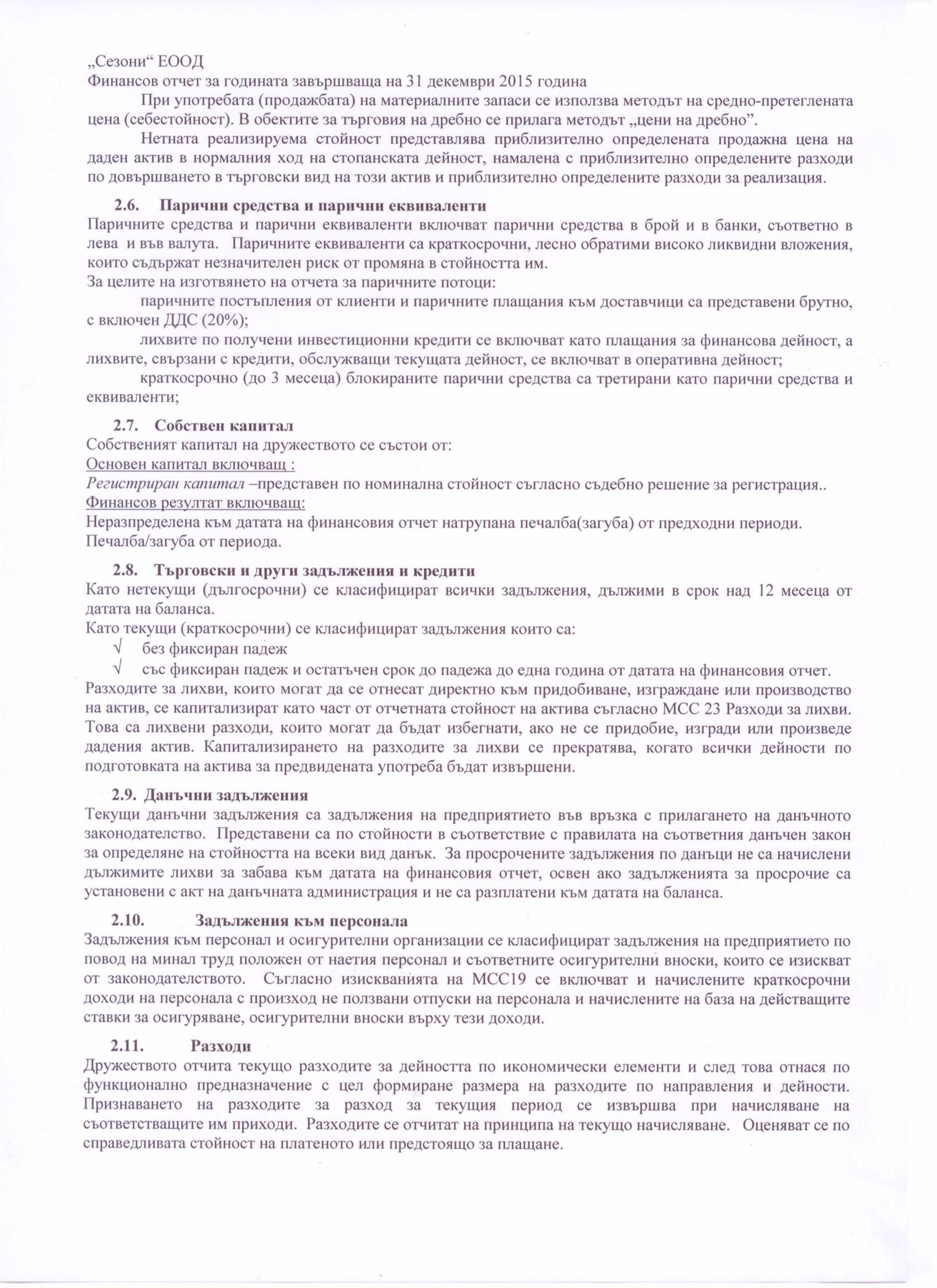 „Сезони“ ЕООД
Финансов отчет за годината завършваща на 31 декември 2015 година

При употребата (продажбата) на материалните запаси се използва методът на средно-претеглената цена (себестойност). В обектите за търговия на дребно се прилага методът „цени на дребно”.

Нетната реализируема стойност представлява приблизително определената продажна цена на даден актив в нормалния ход на стопанската дейност, намалена с приблизително определените разходи по довършването в търговски вид на този актив и приблизително определените разходи за реализация.

2.6. Парични средства и парични еквиваленти
Паричните средства и парични еквиваленти включват парични средства в брой и в банки, съответно в лева и във валута. Паричните еквиваленти са краткосрочни, лесно обратими високо ликвидни вложения, които съдържат незначителен риск от промяна в стойността им.
За целите на изготвянето на отчета за паричните потоци:

паричните постъпления от клиенти и паричните плащания към доставчици са представени брутно, с включен ДДС (20%);

лихвите по получени инвестиционни кредити се включват като плащания за финансова дейност, а лихвите, свързани с кредити, обслужващи текущата дейност, се включват в оперативна дейност;

краткосрочно (до 3 месеца) блокираните парични средства са третирани като парични средства и еквиваленти;

2.7. Собствен капитал
Собственият капитал на дружеството се състои от:
Основен капитал включващ :
Регистриран капитал –представен по номинална стойност съгласно съдебно решение за регистрация..
Финансов резултат включващ:
Неразпределена към датата на финансовия отчет натрупана печалба(загуба) от предходни периоди.
Печалба/загуба от периода.

2.8. Търговски и други задължения и кредити
Като нетекущи (дългосрочни) се класифицират всички задължения, дължими в срок над 12 месеца от датата на баланса.
Като текущи (краткосрочни) се класифицират задължения които са:
√ без фиксиран падеж
√ със фиксиран падеж и остатъчен срок до падежа до една година от датата на финансовия отчет.
Разходите за лихви, които могат да се отнесат директно към придобиване, изграждане или производство на актив, се капитализират като част от отчетната стойност на актива съгласно МСС 23 Разходи за лихви. Това са лихвени разходи, които могат да бъдат избегнати, ако не се придобие, изгради или произведе дадения актив. Капитализирането на разходите за лихви се прекратява, когато всички дейности по подготовката на актива за предвидената употреба бъдат извършени.

2.9. Данъчни задължения
Текущи данъчни задължения са задължения на предприятието във връзка с прилагането на данъчното законодателство. Представени са по стойности в съответствие с правилата на съответния данъчен закон за определяне на стойността на всеки вид данък. За просрочените задължения по данъци не са начислени дължимите лихви за забава към датата на финансовия отчет, освен ако задълженията за просрочие са установени с акт на данъчната администрация и не са разплатени към датата на баланса.

2.10. Задължения към персонала
Задължения към персонал и осигурителни организации се класифицират задължения на предприятието по повод на минал труд положен от наетия персонал и съответните осигурителни вноски, които се изискват от законодателството. Съгласно изискванията на МСС19 се включват и начислените краткосрочни доходи на персонала с произход не ползвани отпуски на персонала и начислените на база на действащите ставки за осигуряване, осигурителни вноски върху тези доходи.

2.11. Разходи
Дружеството отчита текущо разходите за дейността по икономически елементи и след това отнася по функционално предназначение с цел формиране размера на разходите по направления и дейности. Признаването на разходите за разход за текущия период се извършва при начисляване на съответстващите им приходи. Разходите се отчитат на принципа на текущо начисляване. Оценяват се по справедливата стойност на платеното или предстоящо за плащане.